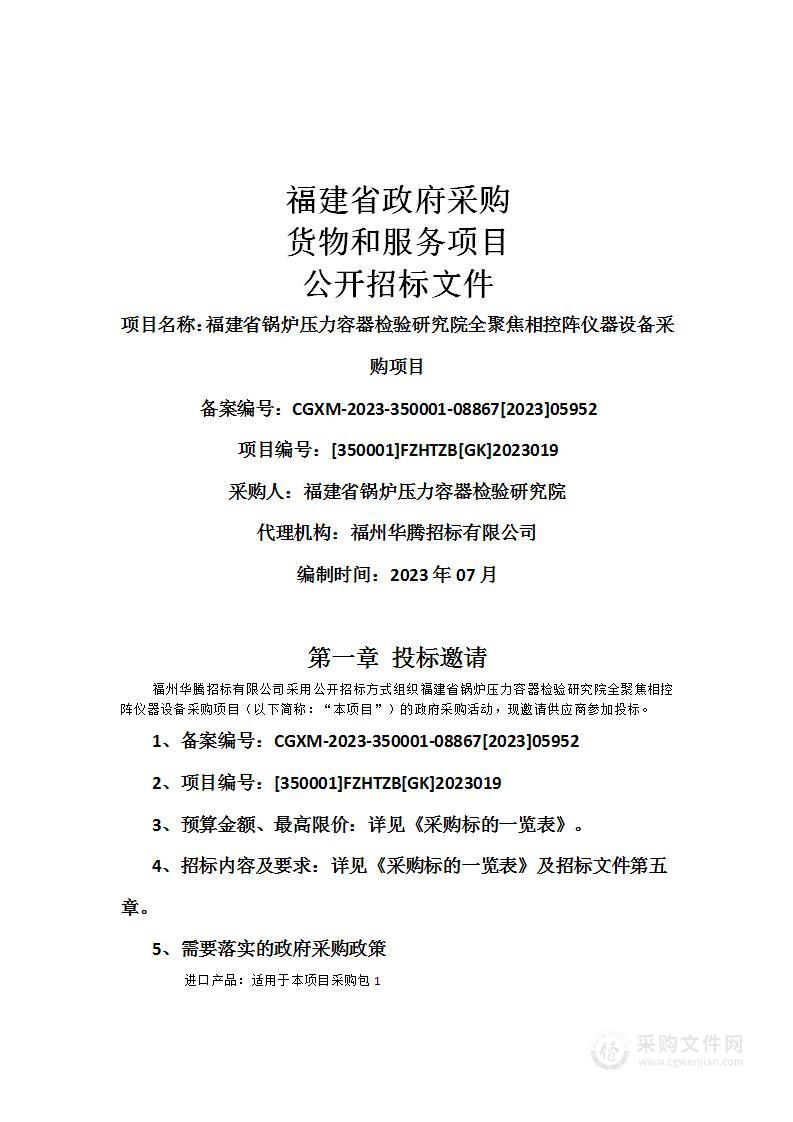 福建省政府采购
货物和服务项目
公开招标文件

项目名称：福建省锅炉压力容器检验研究院全聚焦相控阵仪器设备采购项目

备案编号：CGXM-2023-350001-08867[2023]05952

项目编号：[350001]FZHTZB[GK]2023019

采购人：福建省锅炉压力容器检验研究院

代理机构：福州华腾招标有限公司

编制时间：2023 年 07 月

第一章 投标邀请

福州华腾招标有限公司采用公开招标方式组织福建省锅炉压力容器检验研究院全聚焦相控阵仪器设备采购项目（以下简称：“本项目”）的政府采购活动，现邀请供应商参加投标。

1、备案编号：CGXM-2023-350001-08867[2023]05952

2、项目编号：[350001]FZHTZB[GK]2023019

3、预算金额、最高限价：详见《采购标的一览表》。

4、招标内容及要求：详见《采购标的一览表》及招标文件第五章。

5、需要落实的政府采购政策

进口产品：适用于本项目采购包 1

采购文件网
www.cgwenjian.com